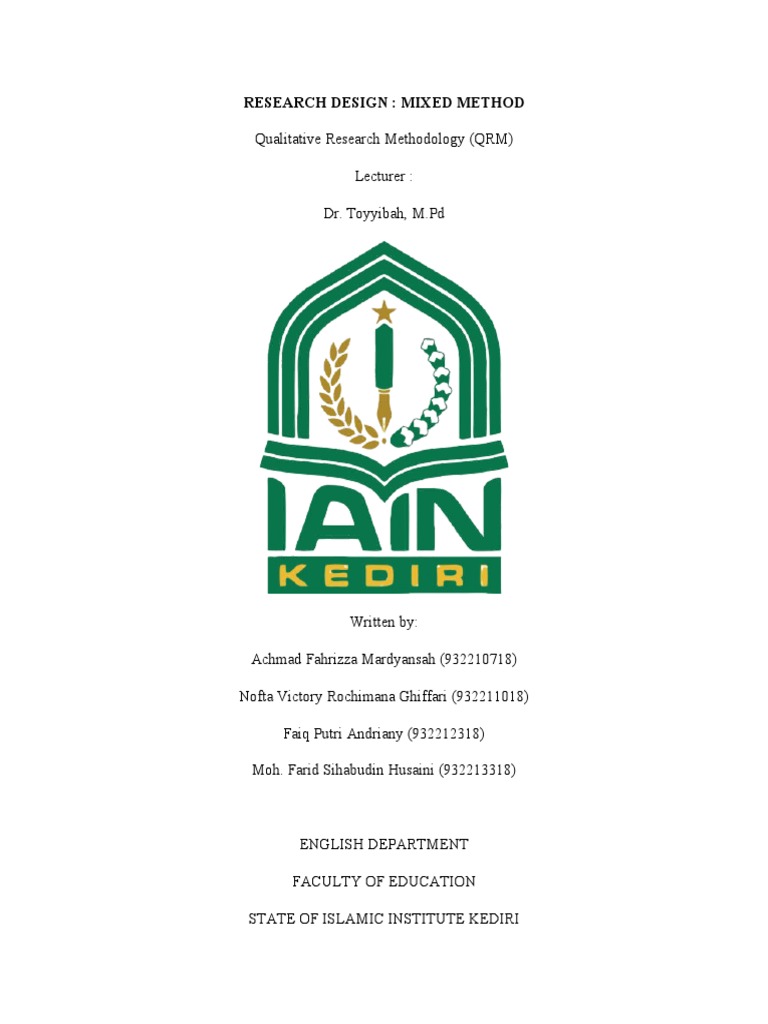 RESEARCH DESIGN : MIXED METHOD

Qualitative Research Methodology (QRM)

Lecturer :

Dr. Toyyibah, M.Pd

IAIN

KEDIRI

Written by:

Achmad Fahrizza Mardyansah (932210718)

Nofta Victory Rochimana Ghiffari (932211018)

Faiq Putri Andriany (932212318)

Moh. Farid Sihabudin Husaini (932213318)

ENGLISH DEPARTMENT

FACULTY OF EDUCATION

STATE OF ISLAMIC INSTITUTE KEDIRI